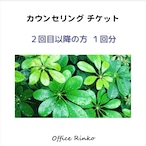 カウンセリング チケット

２回目以降の方 １回分

Office Rinko